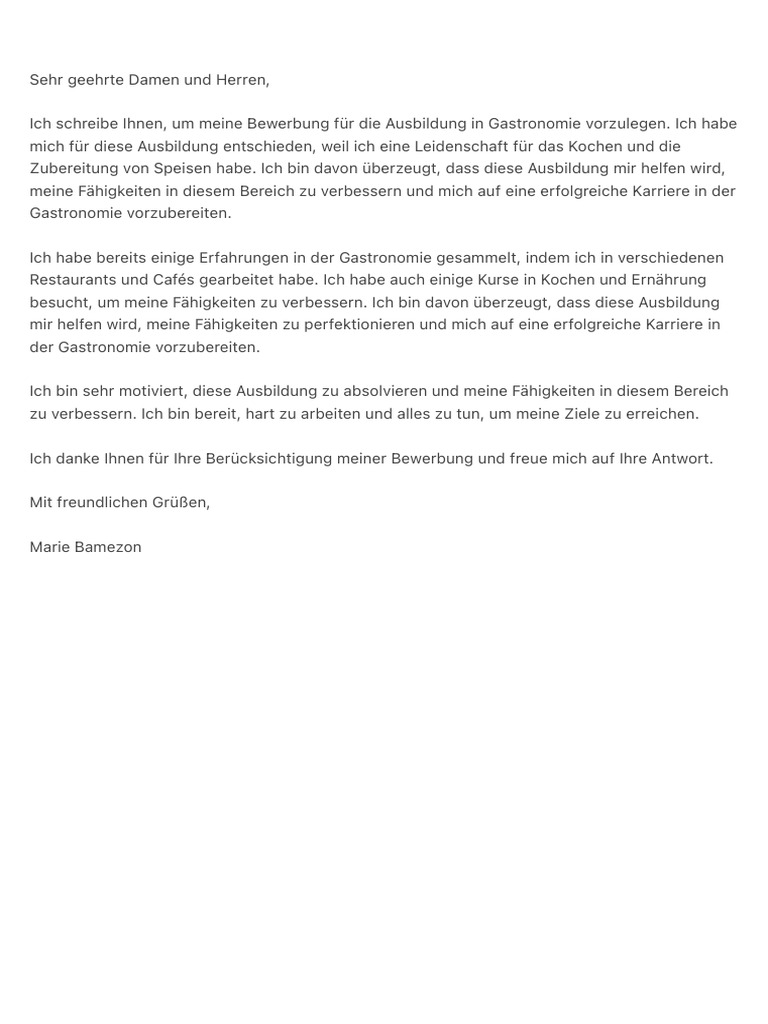 Sehr geehrte Damen und Herren,

Ich schreibe Ihnen, um meine Bewerbung für die Ausbildung in Gastronomie vorzulegen. Ich habe mich für diese Ausbildung entschieden, weil ich eine Leidenschaft für das Kochen und die Zubereitung von Speisen habe. Ich bin davon überzeugt, dass diese Ausbildung mir helfen wird, meine Fähigkeiten in diesem Bereich zu verbessern und mich auf eine erfolgreiche Karriere in der Gastronomie vorzubereiten.

Ich habe bereits einige Erfahrungen in der Gastronomie gesammelt, indem ich in verschiedenen Restaurants und Cafés gearbeitet habe. Ich habe auch einige Kurse in Kochen und Ernährung besucht, um meine Fähigkeiten zu verbessern. Ich bin davon überzeugt, dass diese Ausbildung mir helfen wird, meine Fähigkeiten zu perfektionieren und mich auf eine erfolgreiche Karriere in der Gastronomie vorzubereiten.

Ich bin sehr motiviert, diese Ausbildung zu absolvieren und meine Fähigkeiten in diesem Bereich zu verbessern. Ich bin bereit, hart zu arbeiten und alles zu tun, um meine Ziele zu erreichen.

Ich danke Ihnen für Ihre Berücksichtigung meiner Bewerbung und freue mich auf Ihre Antwort.

Mit freundlichen Grüßen,

Marie Bamezon